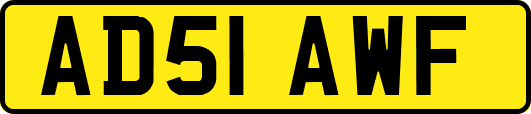 AD51 AWF